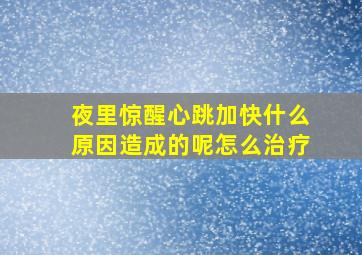 夜里惊醒心跳加快什么原因造成的呢怎么治疗